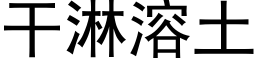 干淋溶土